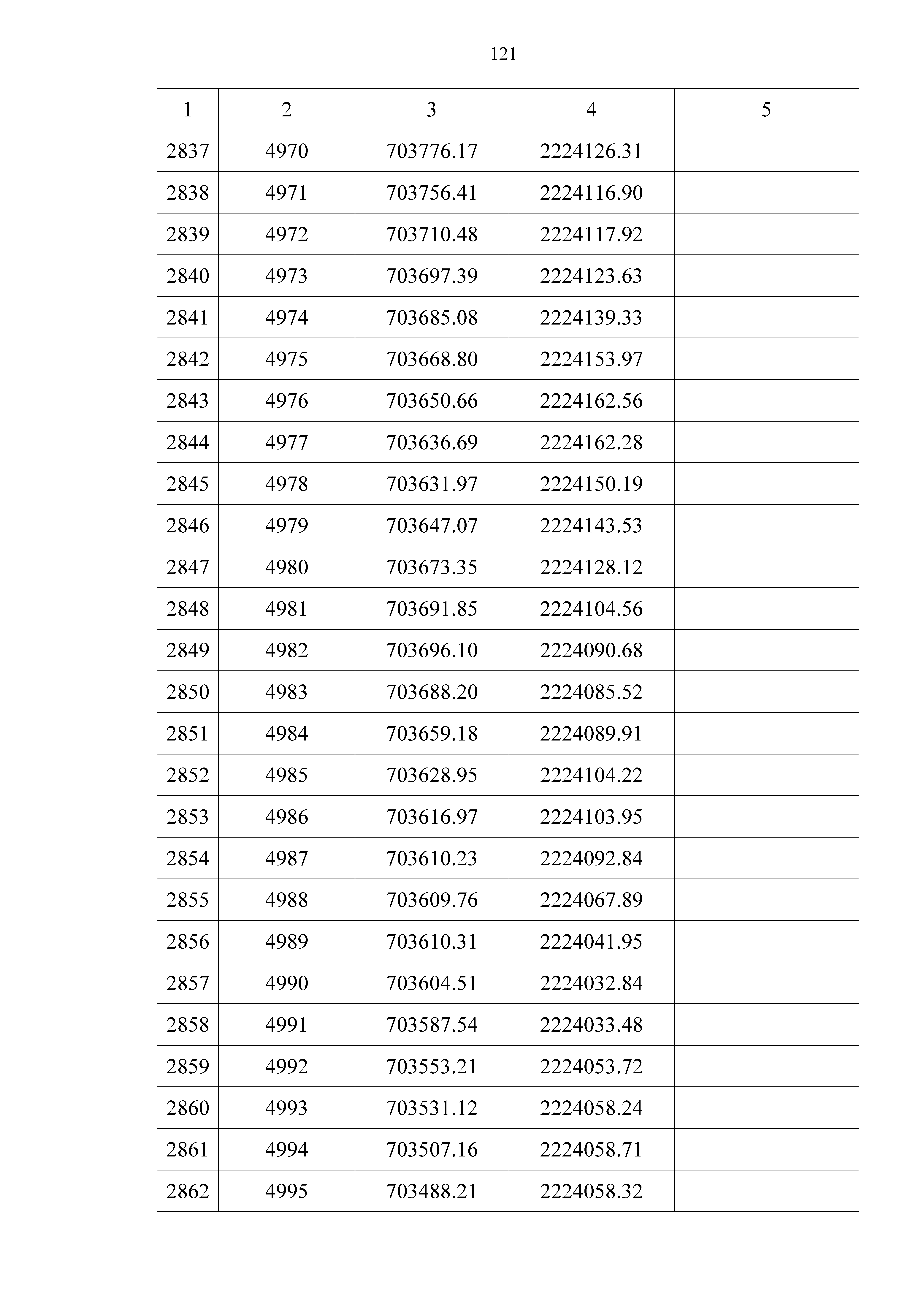 121

| 1 | 2 | 3 | 4 | 5 |
|---|---|---|---|---|
| 2837 | 4970 | 703776.17 | 2224126.31 | |
| 2838 | 4971 | 703756.41 | 2224116.90 | |
| 2839 | 4972 | 703710.48 | 2224117.92 | |
| 2840 | 4973 | 703697.39 | 2224123.63 | |
| 2841 | 4974 | 703685.08 | 2224139.33 | |
| 2842 | 4975 | 703668.80 | 2224153.97 | |
| 2843 | 4976 | 703650.66 | 2224162.56 | |
| 2844 | 4977 | 703636.69 | 2224162.28 | |
| 2845 | 4978 | 703631.97 | 2224150.19 | |
| 2846 | 4979 | 703647.07 | 2224143.53 | |
| 2847 | 4980 | 703673.35 | 2224128.12 | |
| 2848 | 4981 | 703691.85 | 2224104.56 | |
| 2849 | 4982 | 703696.10 | 2224090.68 | |
| 2850 | 4983 | 703688.20 | 2224085.52 | |
| 2851 | 4984 | 703659.18 | 2224089.91 | |
| 2852 | 4985 | 703628.95 | 2224104.22 | |
| 2853 | 4986 | 703616.97 | 2224103.95 | |
| 2854 | 4987 | 703610.23 | 2224092.84 | |
| 2855 | 4988 | 703609.76 | 2224067.89 | |
| 2856 | 4989 | 703610.31 | 2224041.95 | |
| 2857 | 4990 | 703604.51 | 2224032.84 | |
| 2858 | 4991 | 703587.54 | 2224033.48 | |
| 2859 | 4992 | 703553.21 | 2224053.72 | |
| 2860 | 4993 | 703531.12 | 2224058.24 | |
| 2861 | 4994 | 703507.16 | 2224058.71 | |
| 2862 | 4995 | 703488.21 | 2224058.32 | |